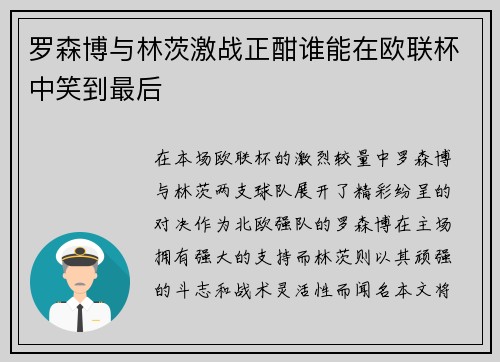 罗森博与林茨激战正酣谁能在欧联杯中笑到最后

在本场欧联杯的激烈较量中罗森博与林茨两支球队展开了精彩纷呈的对决作为北欧强队的罗森博在主场拥有强大的支持而林茨则以其顽强的斗志和战术灵活性而闻名本文将